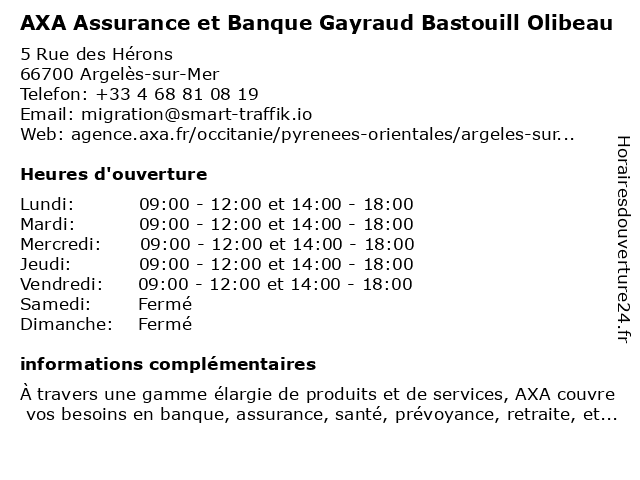 AXA Assurance et Banque Gayraud Bastouill Olibeau

5 Rue des Hérons
66700 Argelès-sur-Mer
Telefon: +33 4 68 81 08 19
Email: migration@smart-traffik.io
Web: agence.axa.fr/occitanie/pyrenees-orientales/argeles-sur...

Heures d'ouverture

| | |
|---|---|
| Lundi: | 09:00 - 12:00 et 14:00 - 18:00 |
| Mardi: | 09:00 - 12:00 et 14:00 - 18:00 |
| Mercredi: | 09:00 - 12:00 et 14:00 - 18:00 |
| Jeudi: | 09:00 - 12:00 et 14:00 - 18:00 |
| Vendredi: | 09:00 - 12:00 et 14:00 - 18:00 |
| Samedi: | Fermé |
| Dimanche: | Fermé |

informations complémentaires

À travers une gamme élargie de produits et de services, AXA couvre vos besoins en banque, assurance, santé, prévoyance, retraite, et...

Horairesdouverture24.fr